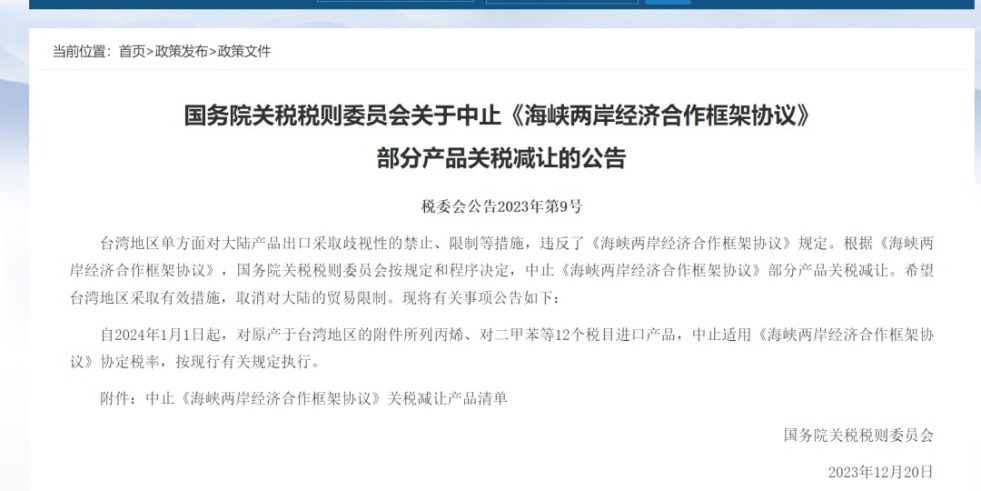 当前位置：首页>政策发布>政策文件

国务院关税税则委员会关于中止《海峡两岸经济合作框架协议》部分产品关税减让的公告

税委会公告2023年第9号

台湾地区单方面对大陆产品出口采取歧视性的禁止、限制等措施，违反了《海峡两岸经济合作框架协议》规定。根据《海峡两岸经济合作框架协议》，国务院关税税则委员会按规定和程序决定，中止《海峡两岸经济合作框架协议》部分产品关税减让。希望台湾地区采取有效措施，取消对大陆的贸易限制。现将有关事项公告如下：

自2024年1月1日起，对原产于台湾地区的附件所列丙烯、对二甲苯等12个税目进口产品，中止适用《海峡两岸经济合作框架协议》协定税率，按现行有关规定执行。

附件：中止《海峡两岸经济合作框架协议》关税减让产品清单

国务院关税税则委员会

2023年12月20日